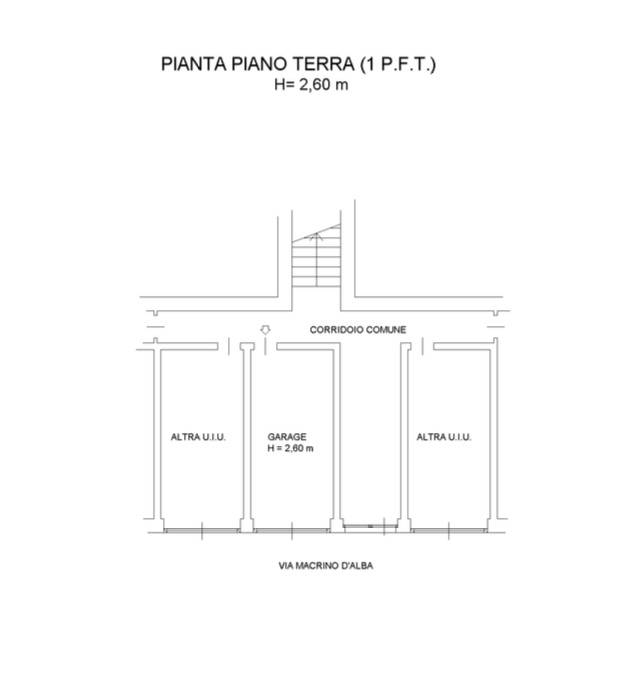 PIANTA PIANO TERRA (1 P.F.T.)
H= 2,60 m

CORRIDOIO COMUNE

ALTRA U.I.U.

GARAGE
H = 2,60 m

ALTRA U.I.U.

VIA MACRINO D'ALBA